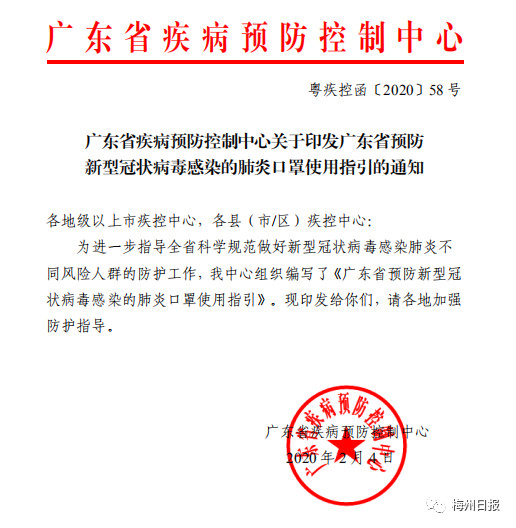 广东省疾病预防控制中心

粤疾控函〔2020〕58号

广东省疾病预防控制中心关于印发广东省预防新型冠状病毒感染的肺炎口罩使用指引的通知

各地级以上市疾控中心，各县（市/区）疾控中心：

为进一步指导全省科学规范做好新型冠状病毒感染肺炎不同风险人群的防护工作，我中心组织编写了《广东省预防新型冠状病毒感染的肺炎口罩使用指引》。现印发给你们，请各地加强防护指导。

广东省疾病预防控制中心
2020年2月4日

广东省疾病预防控制中心

梅州日报